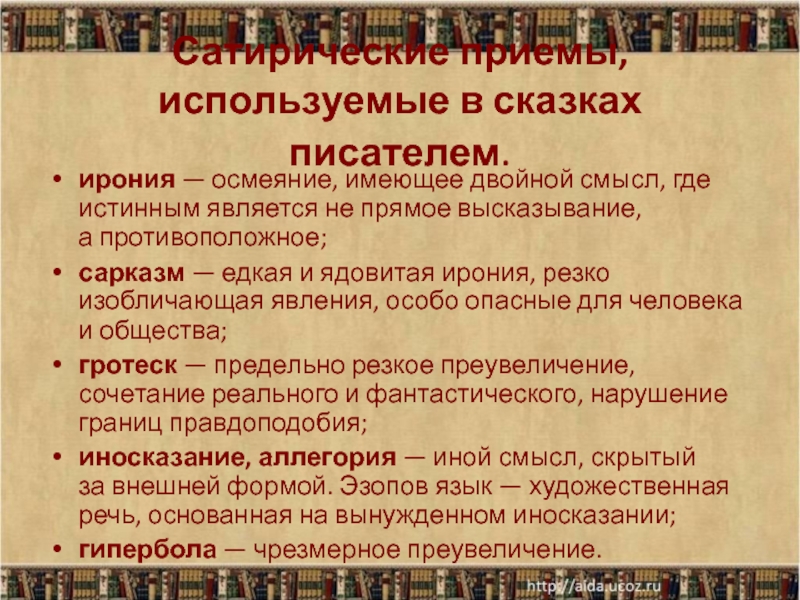 Сатирические приемы, используемые в сказках писателем.

• ирония — осмеяние, имеющее двойной смысл, где истинным является не прямое высказывание, а противоположное;
• сарказм — едкая и ядовитая ирония, резко изобличающая явления, особо опасные для человека и общества;
• гротеск — предельно резкое преувеличение, сочетание реального и фантастического, нарушение границ правдоподобия;
• иносказание, аллегория — иной смысл, скрытый за внешней формой. Эзопов язык — художественная речь, основанная на вынужденном иносказании;
• гипербола — чрезмерное преувеличение.

http://aida.ucoz.ru